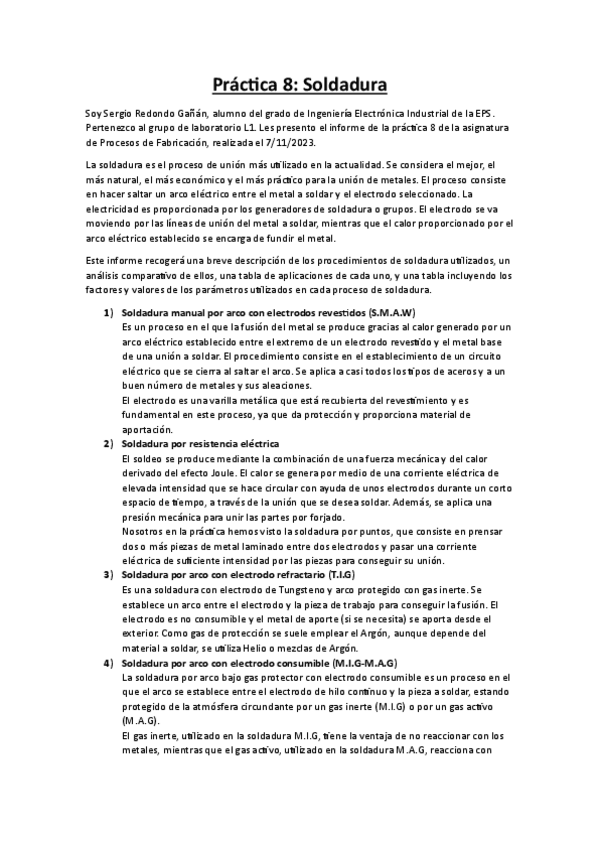 Práctica 8: Soldadura

Soy Sergio Redondo Gañán, alumno del grado de Ingeniería Electrónica Industrial de la EPS. Pertenezco al grupo de laboratorio L1. Les presento el informe de la práctica 8 de la asignatura de Procesos de Fabricación, realizada el 7/11/2023.

La soldadura es el proceso de unión más utilizado en la actualidad. Se considera el mejor, el más natural, el más económico y el más práctico para la unión de metales. El proceso consiste en hacer saltar un arco eléctrico entre el metal a soldar y el electrodo seleccionado. La electricidad es proporcionada por los generadores de soldadura o grupos. El electrodo se va moviendo por las líneas de unión del metal a soldar, mientras que el calor proporcionado por el arco eléctrico establecido se encarga de fundir el metal.

Este informe recogerá una breve descripción de los procedimientos de soldadura utilizados, un análisis comparativo de ellos, una tabla de aplicaciones de cada uno, y una tabla incluyendo los factores y valores de los parámetros utilizados en cada proceso de soldadura.

1) Soldadura manual por arco con electrodos revestidos (S.M.A.W)
Es un proceso en el que la fusión del metal se produce gracias al calor generado por un arco eléctrico establecido entre el extremo de un electrodo revestido y el metal base de una unión a soldar. El procedimiento consiste en el establecimiento de un circuito eléctrico que se cierra al saltar el arco. Se aplica a casi todos los tipos de aceros y a un buen número de metales y sus aleaciones.
El electrodo es una varilla metálica que está recubierta del revestimiento y es fundamental en este proceso, ya que da protección y proporciona material de aportación.

2) Soldadura por resistencia eléctrica
El soldeo se produce mediante la combinación de una fuerza mecánica y del calor derivado del efecto Joule. El calor se genera por medio de una corriente eléctrica de elevada intensidad que se hace circular con ayuda de unos electrodos durante un corto espacio de tiempo, a través de la unión que se desea soldar. Además, se aplica una presión mecánica para unir las partes por forjado.
Nosotros en la práctica hemos visto la soldadura por puntos, que consiste en prensar dos o más piezas de metal laminado entre dos electrodos y pasar una corriente eléctrica de suficiente intensidad por las piezas para conseguir su unión.

3) Soldadura por arco con electrodo refractario (T.I.G)
Es una soldadura con electrodo de Tungsteno y arco protegido con gas inerte. Se establece un arco entre el electrodo y la pieza de trabajo para conseguir la fusión. El electrodo es no consumible y el metal de aporte (si se necesita) se aporta desde el exterior. Como gas de protección se suele emplear el Argón, aunque depende del material a soldar, se utiliza Helio o mezclas de Argón.

4) Soldadura por arco con electrodo consumible (M.I.G-M.A.G)
La soldadura por arco bajo gas protector con electrodo consumible es un proceso en el que el arco se establece entre el electrodo de hilo continuo y la pieza a soldar, estando protegido de la atmósfera circundante por un gas inerte (M.I.G) o por un gas activo (M.A.G).
El gas inerte, utilizado en la soldadura M.I.G, tiene la ventaja de no reaccionar con los metales, mientras que el gas activo, utilizado en la soldadura M.A.G, reacciona con